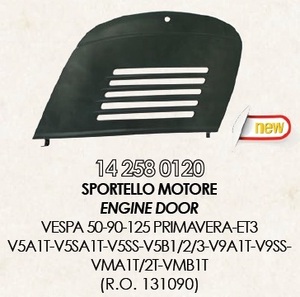 new

14 258 0120
SPORTELLO MOTORE
ENGINE DOOR
VESPA 50-90-125 PRIMAVERA-ET3
V5A1T-V5SA1T-V5SS-V5B1/2/3-V9A1T-V9SS-VMA1T/2T-VMB1T
(R.O. 131090)